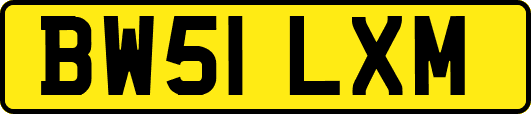 BW51 LXM